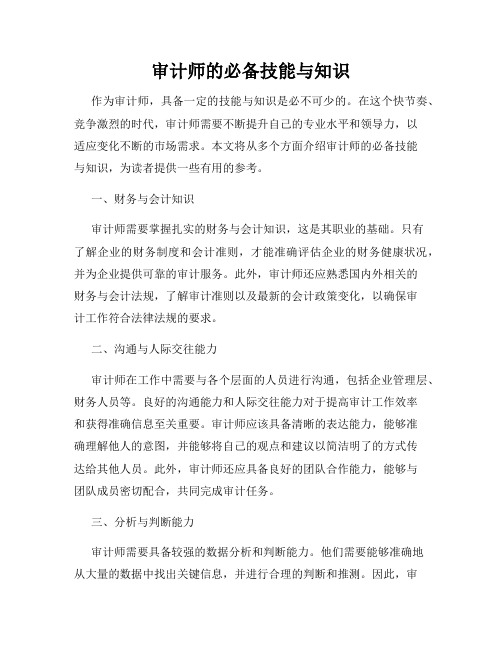 审计师的必备技能与知识

作为审计师，具备一定的技能与知识是必不可少的。在这个快节奏、竞争激烈的时代，审计师需要不断提升自己的专业水平和领导力，以适应变化不断的市场需求。本文将从多个方面介绍审计师的必备技能与知识，为读者提供一些有用的参考。

一、财务与会计知识

审计师需要掌握扎实的财务与会计知识，这是其职业的基础。只有了解企业的财务制度和会计准则，才能准确评估企业的财务健康状况，并为企业提供可靠的审计服务。此外，审计师还应熟悉国内外相关的财务与会计法规，了解审计准则以及最新的会计政策变化，以确保审计工作符合法律法规的要求。

二、沟通与人际交往能力

审计师在工作中需要与各个层面的人员进行沟通，包括企业管理层、财务人员等。良好的沟通能力和人际交往能力对于提高审计工作效率和获得准确信息至关重要。审计师应该具备清晰的表达能力，能够准确理解他人的意图，并能够将自己的观点和建议以简洁明了的方式传达给其他人员。此外，审计师还应具备良好的团队合作能力，能够与团队成员密切配合，共同完成审计任务。

三、分析与判断能力

审计师需要具备较强的数据分析和判断能力。他们需要能够准确地从大量的数据中找出关键信息，并进行合理的判断和推测。因此，审